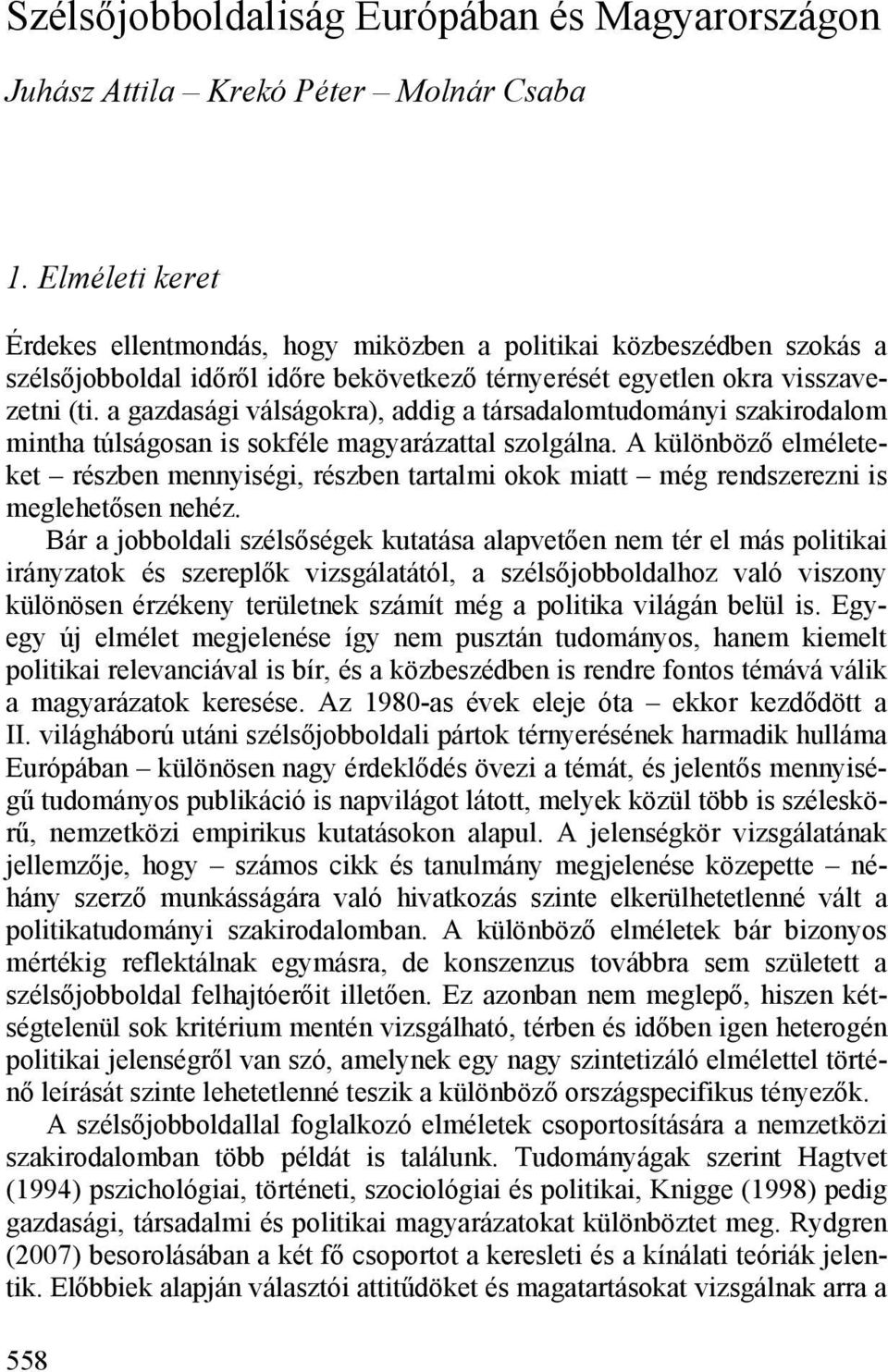 Szélsőjobboldaliság Európában és Magyarországon

Juhász Attila – Krekó Péter – Molnár Csaba

1. Elméleti keret

Érdekes ellentmondás, hogy miközben a politikai közbeszédben szokás a szélsőjobboldal időről időre bekövetkező térnyerését egyetlen okra visszavezetni (ti. a gazdasági válságokra), addig a társadalomtudományi szakirodalom mintha túlságosan is sokféle magyarázattal szolgálna. A különböző elméleteket – részben mennyiségi, részben tartalmi okok miatt – még rendszerezni is meglehetősen nehéz.

Bár a jobboldali szélsőségek kutatása alapvetően nem tér el más politikai irányzatok és szereplők vizsgálatától, a szélsőjobboldalhoz való viszony különösen érzékeny területnek számít még a politika világán belül is. Egy-egy új elmélet megjelenése így nem pusztán tudományos, hanem kiemelt politikai relevanciával is bír, és a közbeszédben is rendre fontos témává válik a magyarázatok keresése. Az 1980-as évek eleje óta – ekkor kezdődött a II. világháború utáni szélsőjobboldali pártok térnyerésének harmadik hulláma Európában – különösen nagy érdeklődés övezi a témát, és jelentős mennyiségű tudományos publikáció is napvilágot látott, melyek közül több is széleskörű, nemzetközi empirikus kutatásokon alapul. A jelenségkör vizsgálatának jellemzője, hogy – számos cikk és tanulmány megjelenése közepette – néhány szerző munkásságára való hivatkozás szinte elkerülhetetlenné vált a politikatudományi szakirodalomban. A különböző elméletek bár bizonyos mértékig reflektálnak egymásra, de konszenzus továbbra sem született a szélsőjobboldal felhajtóerőit illetően. Ez azonban nem meglepő, hiszen kétségtelenül sok kritérium mentén vizsgálható, térben és időben igen heterogén politikai jelenségről van szó, amelynek egy nagy szintetizáló elmélettel történő leírását szinte lehetetlenné teszik a különböző országspecifikus tényezők.

A szélsőjobboldallal foglalkozó elméletek csoportosítására a nemzetközi szakirodalomban több példát is találunk. Tudományágak szerint Hagtvet (1994) pszichológiai, történeti, szociológiai és politikai, Knigge (1998) pedig gazdasági, társadalmi és politikai magyarázatokat különböztet meg. Rydgren (2007) besorolásában a két fő csoportot a keresleti és a kínálati teóriák jelentik. Előbbiek alapján választói attitűdöket és magatartásokat vizsgálnak arra a

558